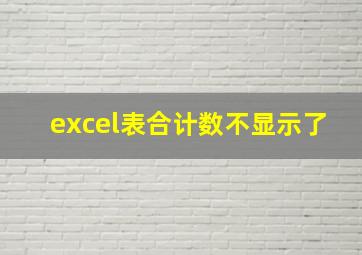 excel表合计数不显示了